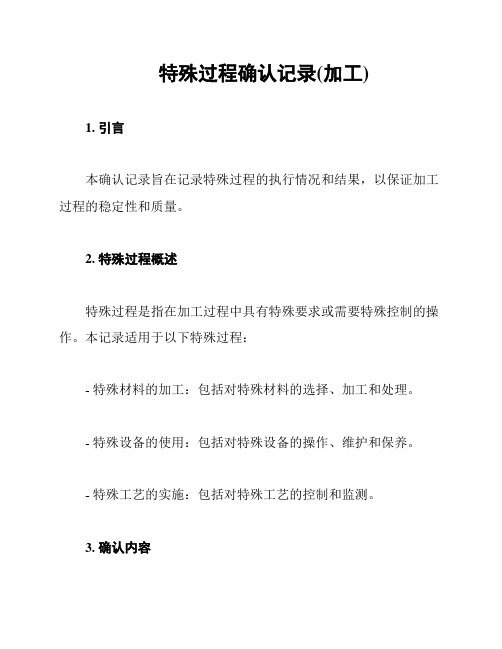 特殊过程确认记录(加工)

1. 引言

本确认记录旨在记录特殊过程的执行情况和结果，以保证加工过程的稳定性和质量。

2. 特殊过程概述

特殊过程是指在加工过程中具有特殊要求或需要特殊控制的操作。本记录适用于以下特殊过程：

- 特殊材料的加工：包括对特殊材料的选择、加工和处理。

- 特殊设备的使用：包括对特殊设备的操作、维护和保养。

- 特殊工艺的实施：包括对特殊工艺的控制和监测。

3. 确认内容